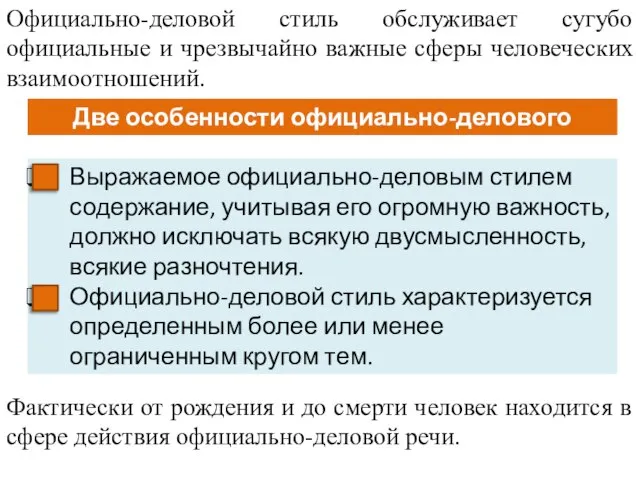 Официально-деловой стиль обслуживает сугубо официальные и чрезвычайно важные сферы человеческих взаимоотношений.

Две особенности официально-делового

Выражаемое официально-деловым стилем содержание, учитывая его огромную важность, должно исключать всякую двусмысленность, всякие разночтения.

Официально-деловой стиль характеризуется определенным более или менее ограниченным кругом тем.

Фактически от рождения и до смерти человек находится в сфере действия официально-деловой речи.